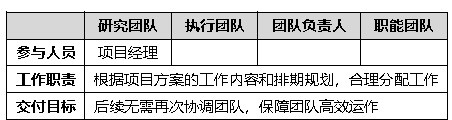 |  | 研究团队 | 执行团队 | 团队负责人 | 职能团队 |
|---|---|---|---|---|
| 参与人员 | 项目经理 |  |  |  |
| 工作职责 | 根据项目方案的工作内容和排期规划，合理分配工作 | | | |
| 交付目标 | 后续无需再次协调团队，保障团队高效运作 | | | |